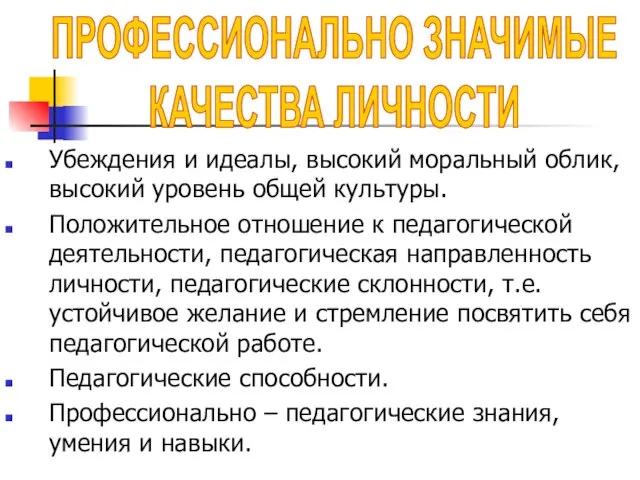 ПРОФЕССИОНАЛЬНО ЗНАЧИМЫЕ КАЧЕСТВА ЛИЧНОСТИ

Убеждения и идеалы, высокий моральный облик, высокий уровень общей культуры.

Положительное отношение к педагогической деятельности, педагогическая направленность личности, педагогические склонности, т.е. устойчивое желание и стремление посвятить себя педагогической работе.

Педагогические способности.

Профессионально – педагогические знания, умения и навыки.